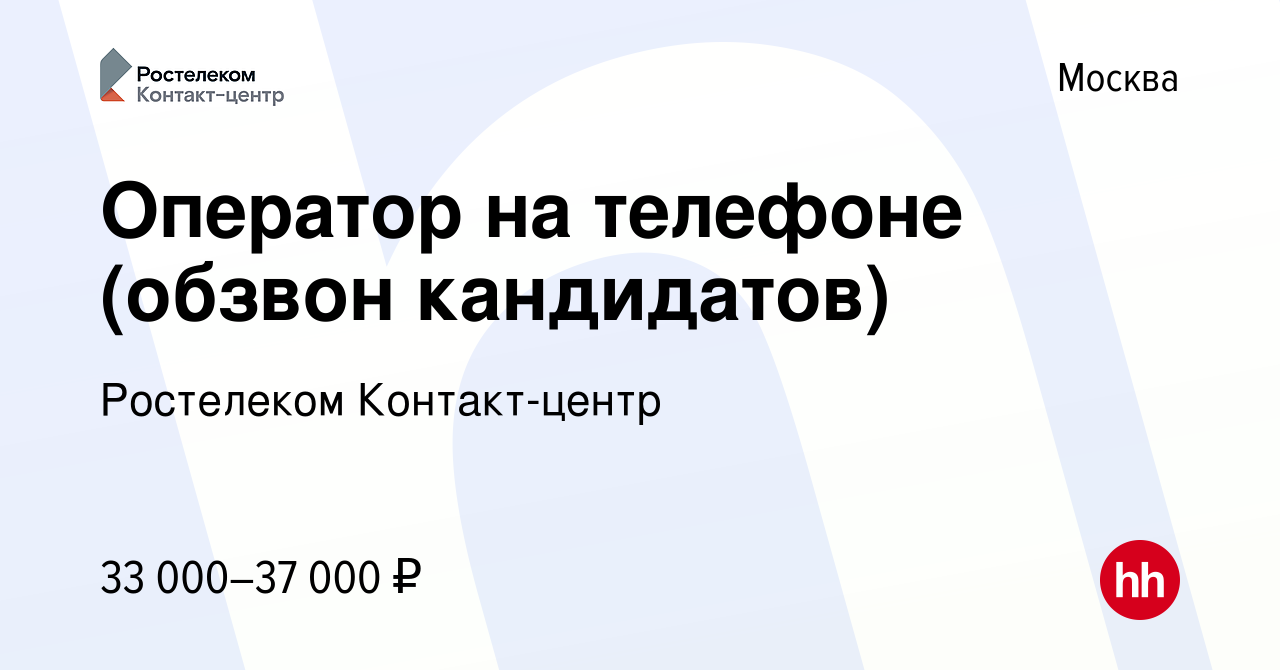 Ростелеком
Контакт-центр

Москва

Оператор на телефоне (обзвон кандидатов)

Ростелеком Контакт-центр

33 000–37 000 ₽

hh